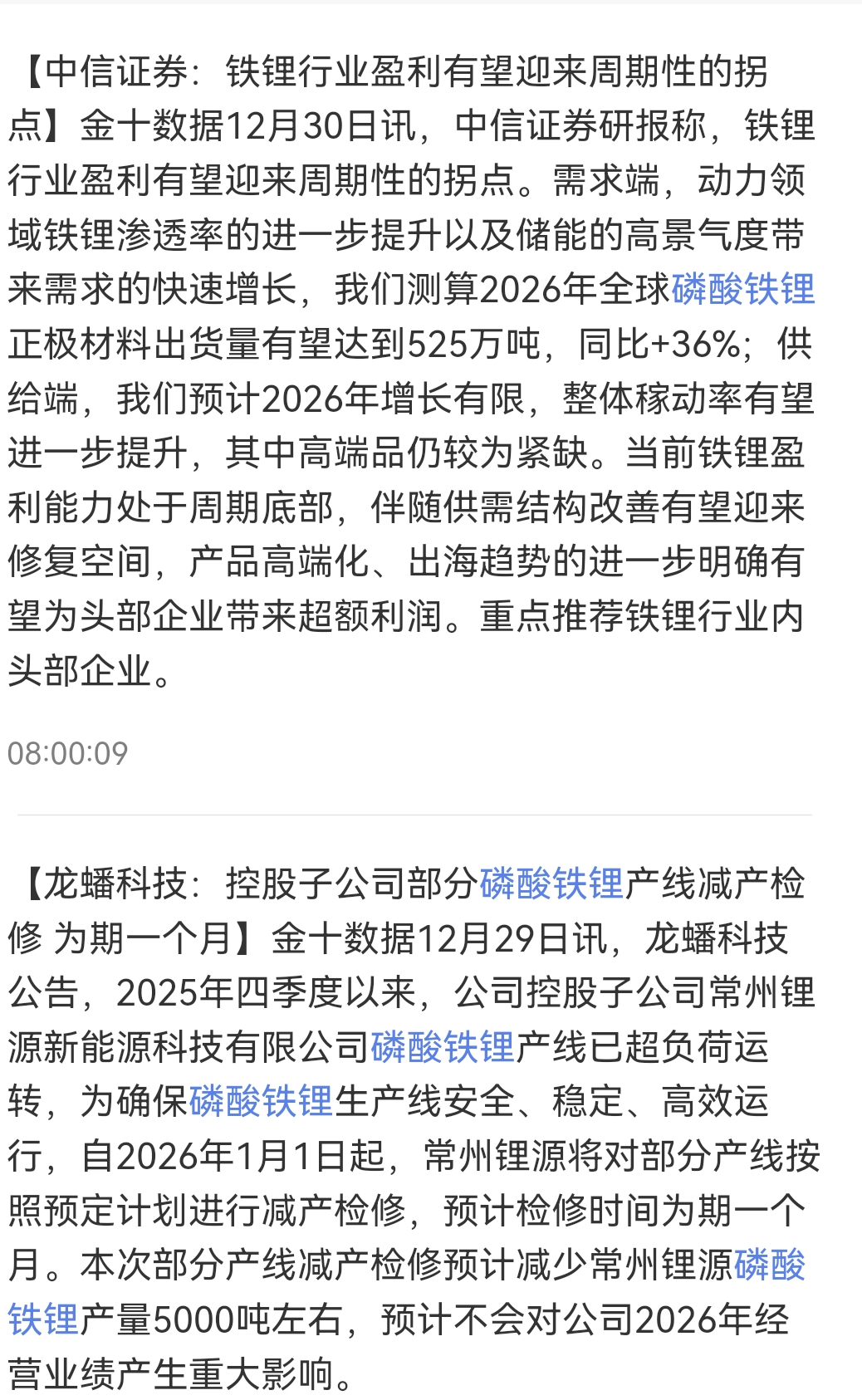 【中信证券：铁锂行业盈利有望迎来周期性的拐点】金十数据12月30日讯，中信证券研报称，铁锂行业盈利有望迎来周期性的拐点。需求端，动力领域铁锂渗透率的进一步提升以及储能的高景气度带来需求的快速增长，我们测算2026年全球磷酸铁锂正极材料出货量有望达到525万吨，同比+36%；供给端，我们预计2026年增长有限，整体稼动率有望进一步提升，其中高端品仍较为紧缺。当前铁锂盈利能力处于周期底部，伴随供需结构改善有望迎来修复空间，产品高端化、出海趋势的进一步明确有望为头部企业带来超额利润。重点推荐铁锂行业内头部企业。

08:00:09

【龙蟠科技：控股子公司部分磷酸铁锂产线减产检修 为期一个月】金十数据12月29日讯，龙蟠科技公告，2025年四季度以来，公司控股子公司常州锂源新能源科技有限公司磷酸铁锂产线已超负荷运转，为确保磷酸铁锂生产线安全、稳定、高效运行，自2026年1月1日起，常州锂源将对部分产线按照预定计划进行减产检修，预计检修时间为期一个月。本次部分产线减产检修预计减少常州锂源磷酸铁锂产量5000吨左右，预计不会对公司2026年经营业绩产生重大影响。